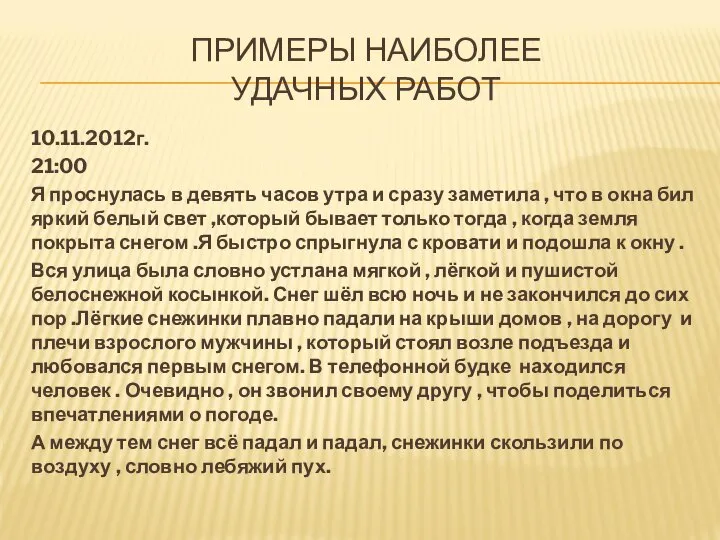 ПРИМЕРЫ НАИБОЛЕЕ УДАЧНЫХ РАБОТ

10.11.2012г.
21:00
Я проснулась в девять часов утра и сразу заметила , что в окна бил яркий белый свет ,который бывает только тогда , когда земля покрыта снегом .Я быстро спрыгнула с кровати и подошла к окну .

Вся улица была словно устлана мягкой , лёгкой и пушистой белоснежной косынкой. Снег шёл всю ночь и не закончился до сих пор .Лёгкие снежинки плавно падали на крыши домов , на дорогу и плечи взрослого мужчины , который стоял возле подъезда и любовался первым снегом. В телефонной будке находился человек . Очевидно , он звонил своему другу , чтобы поделиться впечатлениями о погоде.

А между тем снег всё падал и падал, снежинки скользили по воздуху , словно лебяжий пух.